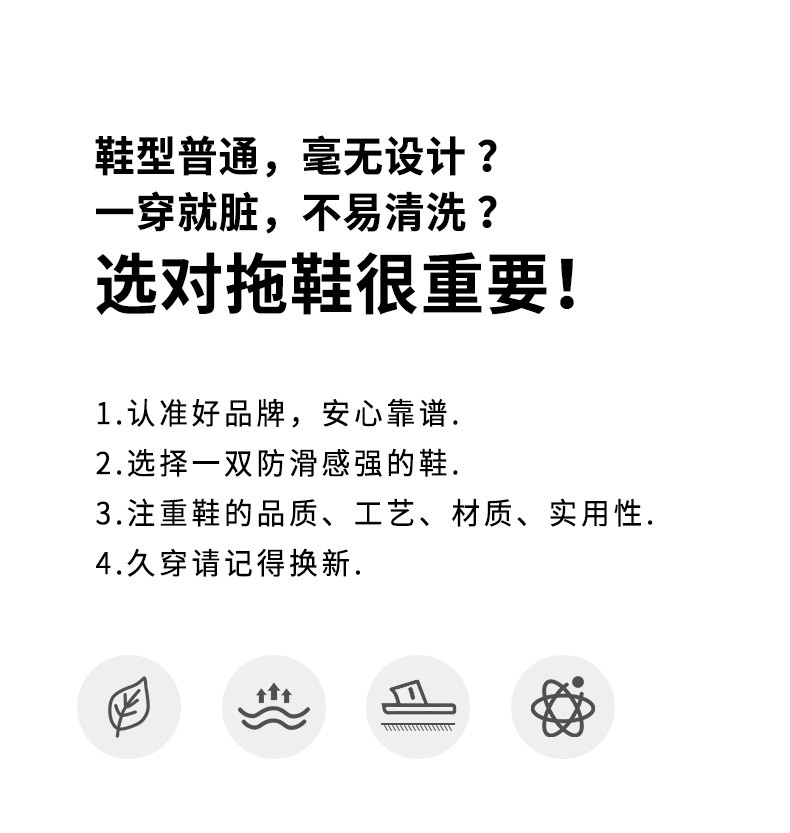 鞋型普通，毫无设计？
一穿就脏，不易清洗？
选对拖鞋很重要！

1.认准好品牌，安心靠谱.
2.选择一双防滑感强的鞋.
3.注重鞋的品质、工艺、材质、实用性.
4.久穿请记得换新.